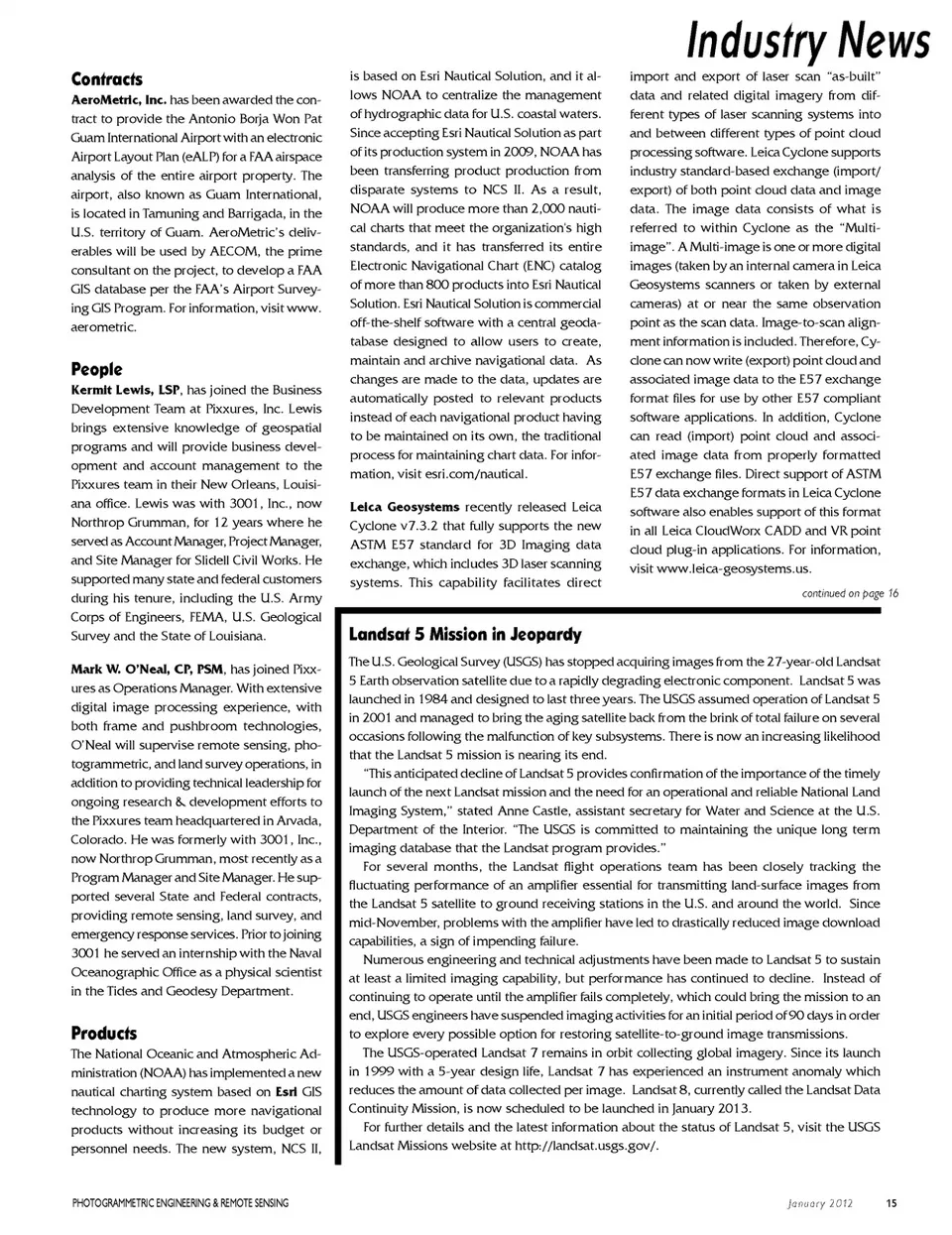 Industry News

Contracts

AeroMetric, Inc. has been awarded the contract to provide the Antonio Borja Won Pat Guam International Airport with an electronic Airport Layout Plan (eALP) for a FAA airspace analysis of the entire airport property. The airport, also known as Guam International, is located in Tamuning and Barrigada, in the U.S. territory of Guam. AeroMetric's deliverables will be used by AECOM, the prime consultant on the project, to develop a FAA GIS database per the FAA's Airport Surveying GIS Program. For information, visit www.aerometric.

People

Kermit Lewis, LSP, has joined the Business Development Team at Pixxures, Inc. Lewis brings extensive knowledge of geospatial programs and will provide business development and account management to the Pixxures team in their New Orleans, Louisiana office. Lewis was with 3001, Inc., now Northrop Grumman, for 12 years where he served as Account Manager, Project Manager, and Site Manager for Slidell Civil Works. He supported many state and federal customers during his tenure, including the U.S. Army Corps of Engineers, FEMA, U.S. Geological Survey and the State of Louisiana.

Mark W. O'Neal, CP, PSM, has joined Pixxures as Operations Manager. With extensive digital image processing experience, with both frame and pushbroom technologies, O'Neal will supervise remote sensing, photogrammetric, and land survey operations, in addition to providing technical leadership for ongoing research & development efforts to the Pixxures team headquartered in Arvada, Colorado. He was formerly with 3001, Inc., now Northrop Grumman, most recently as a Program Manager and Site Manager. He supported several State and Federal contracts, providing remote sensing, land survey, and emergency response services. Prior to joining 3001 he served an internship with the Naval Oceanographic Office as a physical scientist in the Tides and Geodesy Department.

Products

The National Oceanic and Atmospheric Administration (NOAA) has implemented a new nautical charting system based on Esri GIS technology to produce more navigational products without increasing its budget or personnel needs. The new system, NCS II, is based on Esri Nautical Solution, and it allows NOAA to centralize the management of hydrographic data for U.S. coastal waters. Since accepting Esri Nautical Solution as part of its production system in 2009, NOAA has been transferring product production from disparate systems to NCS II. As a result, NOAA will produce more than 2,000 nautical charts that meet the organization's high standards, and it has transferred its entire Electronic Navigational Chart (ENC) catalog of more than 800 products into Esri Nautical Solution. Esri Nautical Solution is commercial off-the-shelf software with a central geodatabase designed to allow users to create, maintain and archive navigational data. As changes are made to the data, updates are automatically posted to relevant products instead of each navigational product having to be maintained on its own, the traditional process for maintaining chart data. For information, visit esri.com/nautical.

Leica Geosystems recently released Leica Cyclone v7.3.2 that fully supports the new ASTM E57 standard for 3D Imaging data exchange, which includes 3D laser scanning systems. This capability facilitates direct import and export of laser scan "as-built" data and related digital imagery from different types of laser scanning systems into and between different types of point cloud processing software. Leica Cyclone supports industry standard-based exchange (import/export) of both point cloud data and image data. The image data consists of what is referred to within Cyclone as the "Multi-image". A Multi-image is one or more digital images (taken by an internal camera in Leica Geosystems scanners or taken by external cameras) at or near the same observation point as the scan data. Image-to-scan alignment information is included. Therefore, Cyclone can now write (export) point cloud and associated image data to the E57 exchange format files for use by other E57 compliant software applications. In addition, Cyclone can read (import) point cloud and associated image data from properly formatted E57 exchange files. Direct support of ASTM E57 data exchange formats in Leica Cyclone software also enables support of this format in all Leica CloudWorx CADD and VR point cloud plug-in applications. For information, visit www.leica-geosystems.us.

continued on page 16

Landsat 5 Mission in Jeopardy

The U.S. Geological Survey (USGS) has stopped acquiring images from the 27-year-old Landsat 5 Earth observation satellite due to a rapidly degrading electronic component. Landsat 5 was launched in 1984 and designed to last three years. The USGS assumed operation of Landsat 5 in 2001 and managed to bring the aging satellite back from the brink of total failure on several occasions following the malfunction of key subsystems. There is now an increasing likelihood that the Landsat 5 mission is nearing its end.

"This anticipated decline of Landsat 5 provides confirmation of the importance of the timely launch of the next Landsat mission and the need for an operational and reliable National Land Imaging System," stated Anne Castle, assistant secretary for Water and Science at the U.S. Department of the Interior. "The USGS is committed to maintaining the unique long term imaging database that the Landsat program provides."

For several months, the Landsat flight operations team has been closely tracking the fluctuating performance of an amplifier essential for transmitting land-surface images from the Landsat 5 satellite to ground receiving stations in the U.S. and around the world. Since mid-November, problems with the amplifier have led to drastically reduced image download capabilities, a sign of impending failure.

Numerous engineering and technical adjustments have been made to Landsat 5 to sustain at least a limited imaging capability, but performance has continued to decline. Instead of continuing to operate until the amplifier fails completely, which could bring the mission to an end, USGS engineers have suspended imaging activities for an initial period of 90 days in order to explore every possible option for restoring satellite-to-ground image transmissions.

The USGS-operated Landsat 7 remains in orbit collecting global imagery. Since its launch in 1999 with a 5-year design life, Landsat 7 has experienced an instrument anomaly which reduces the amount of data collected per image. Landsat 8, currently called the Landsat Data Continuity Mission, is now scheduled to be launched in January 2013.

For further details and the latest information about the status of Landsat 5, visit the USGS Landsat Missions website at http://landsat.usgs.gov/.

PHOTOGRAMMETRIC ENGINEERING & REMOTE SENSING
January 2012 15